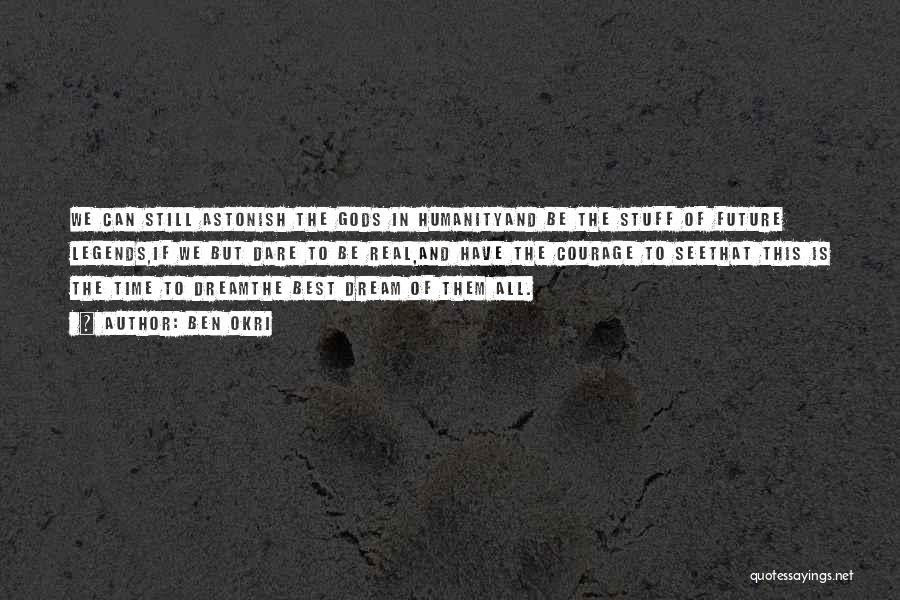 WE CAN STILL ASTONISH THE GODS IN HUMANITYAND BE THE STUFF OF FUTURE LEGENDS,IF WE BUT DARE TO BE REAL,AND HAVE THE COURAGE TO SEETHAT THIS IS THE TIME TO DREAMTHE BEST DREAM OF THEM ALL.

? AUTHOR: BEN OKRI

quotessayings.net